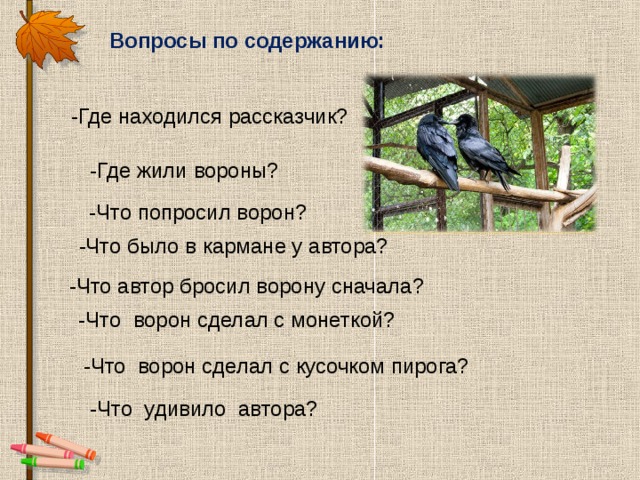 Вопросы по содержанию:

-Где находился рассказчик?

-Где жили вороны?

-Что попросил ворон?

-Что было в кармане у автора?

-Что автор бросил ворону сначала?

-Что ворон сделал с монеткой?

-Что ворон сделал с кусочком пирога?

-Что удивило автора?